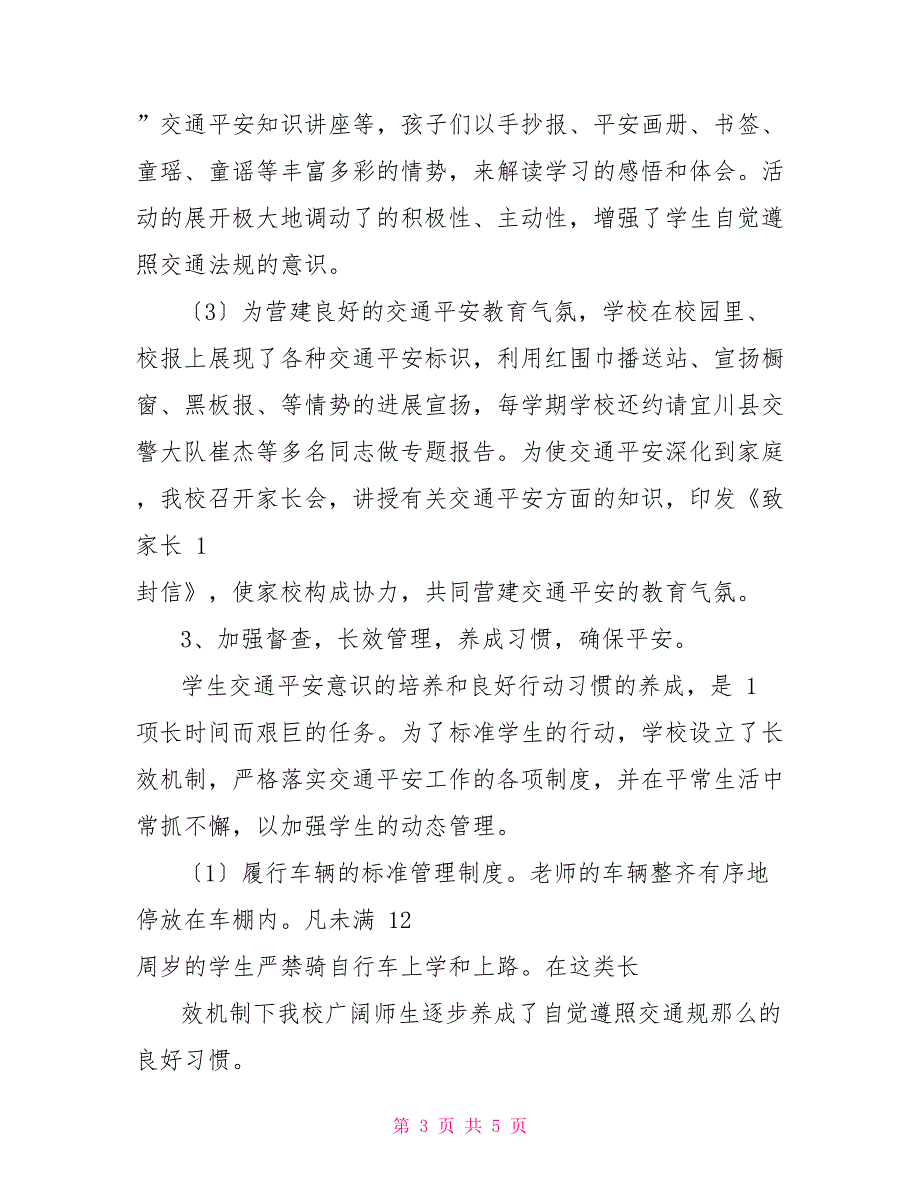 ”交通平安知识讲座等，孩子们以手抄报、平安画册、书签、童瑶、童谣等丰富多彩的情势，来解读学习的感悟和体会。活动的展开极大地调动了的积极性、主动性，增强了学生自觉遵照交通法规的意识。

〔3〕为营建良好的交通平安教育气氛，学校在校园里、校报上展现了各种交通平安标识，利用红围巾播送站、宣扬橱窗、黑板报、等情势的进展宣扬，每学期学校还约请宜川县交警大队崔杰等多名同志做专题报告。为使交通平安深化到家庭，我校召开家长会，讲授有关交通平安方面的知识，印发《致家长 1

封信》，使家校构成协力，共同营建交通平安的教育气氛。

3、加强督查，长效管理，养成习惯，确保平安。

学生交通平安意识的培养和良好行动习惯的养成，是 1 项长时间而艰巨的任务。为了标准学生的行动，学校设立了长效机制，严格落实交通平安工作的各项制度，并在平常生活中常抓不懈，以加强学生的动态管理。

〔1〕履行车辆的标准管理制度。老师的车辆整齐有序地停放在车棚内。凡未满 12

周岁的学生严禁骑自行车上学和上路。在这类长

效机制下我校广阔师生逐步养成了自觉遵照交通规那么的良好习惯。

第 3 页 共 5 页